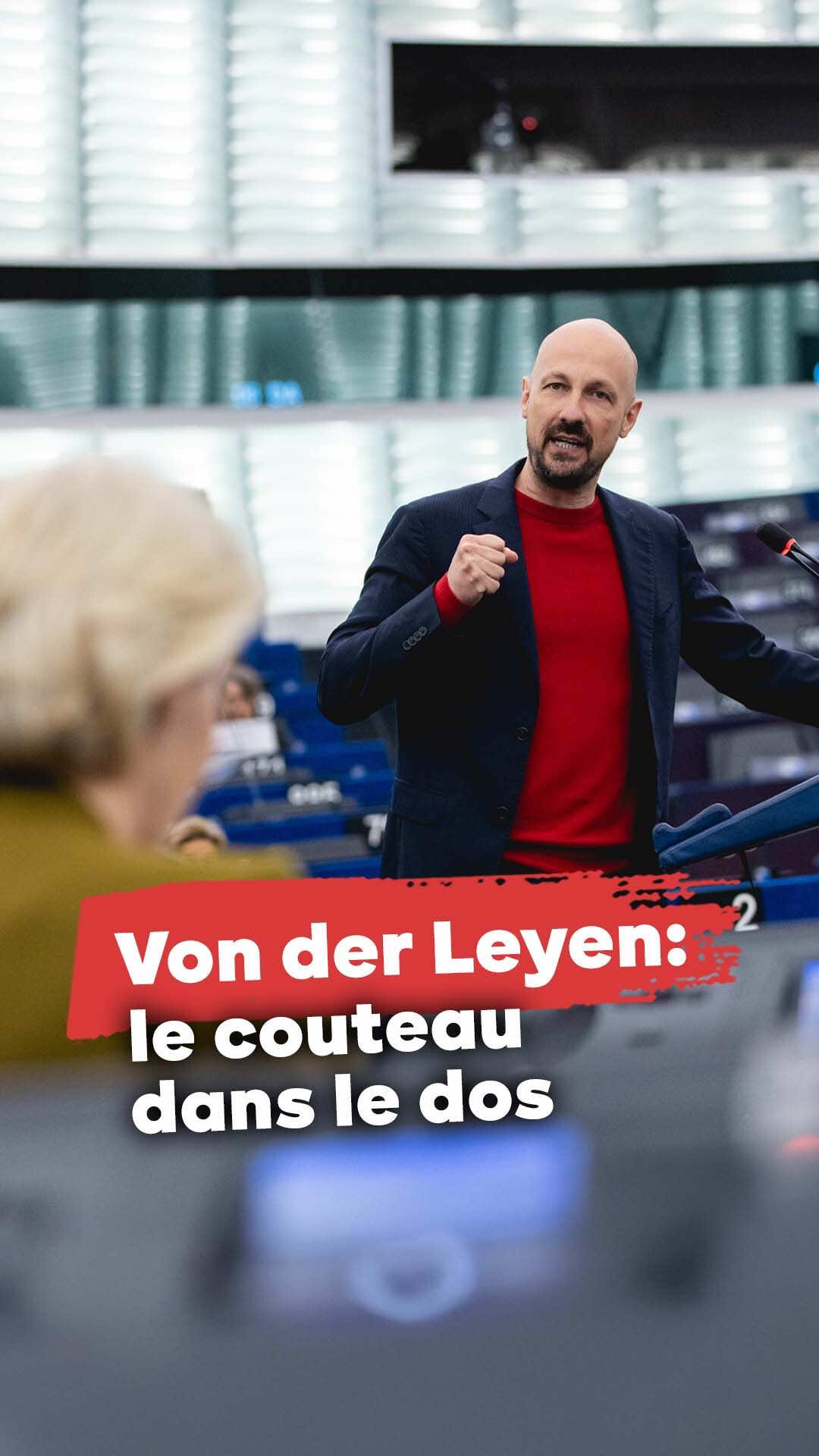 Von der Leyen:
le couteau
dans le dos